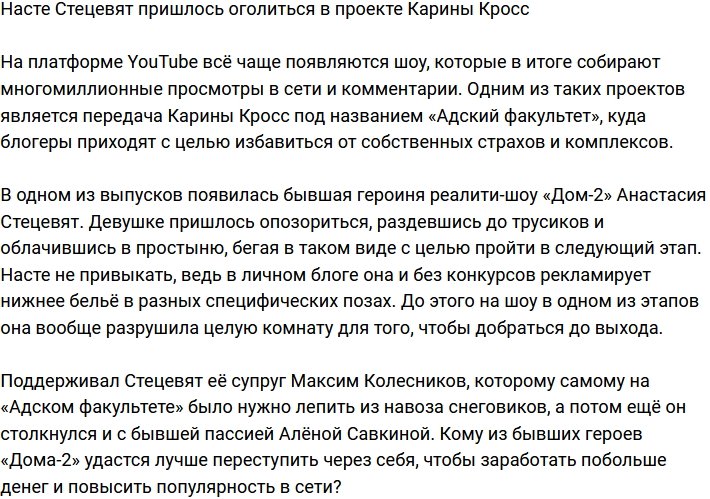 Насте Стецевят пришлось оголиться в проекте Карины Кросс

На платформе YouTube всё чаще появляются шоу, которые в итоге собирают многомиллионные просмотры в сети и комментарии. Одним из таких проектов является передача Карины Кросс под названием «Адский факультет», куда блогеры приходят с целью избавиться от собственных страхов и комплексов.

В одном из выпусков появилась бывшая героиня реалити-шоу «Дом-2» Анастасия Стецевят. Девушке пришлось опозориться, раздевшись до трусиков и облачившись в простыню, бегая в таком виде с целью пройти в следующий этап. Насте не привыкать, ведь в личном блоге она и без конкурсов рекламирует нижнее бельё в разных специфических позах. До этого на шоу в одном из этапов она вообще разрушила целую комнату для того, чтобы добраться до выхода.

Поддерживал Стецевят её супруг Максим Колесников, которому самому на «Адском факультете» было нужно лепить из навоза снеговиков, а потом ещё он столкнулся и с бывшей пассией Алёной Савкиной. Кому из бывших героев «Дома-2» удастся лучше переступить через себя, чтобы заработать побольше денег и повысить популярность в сети?